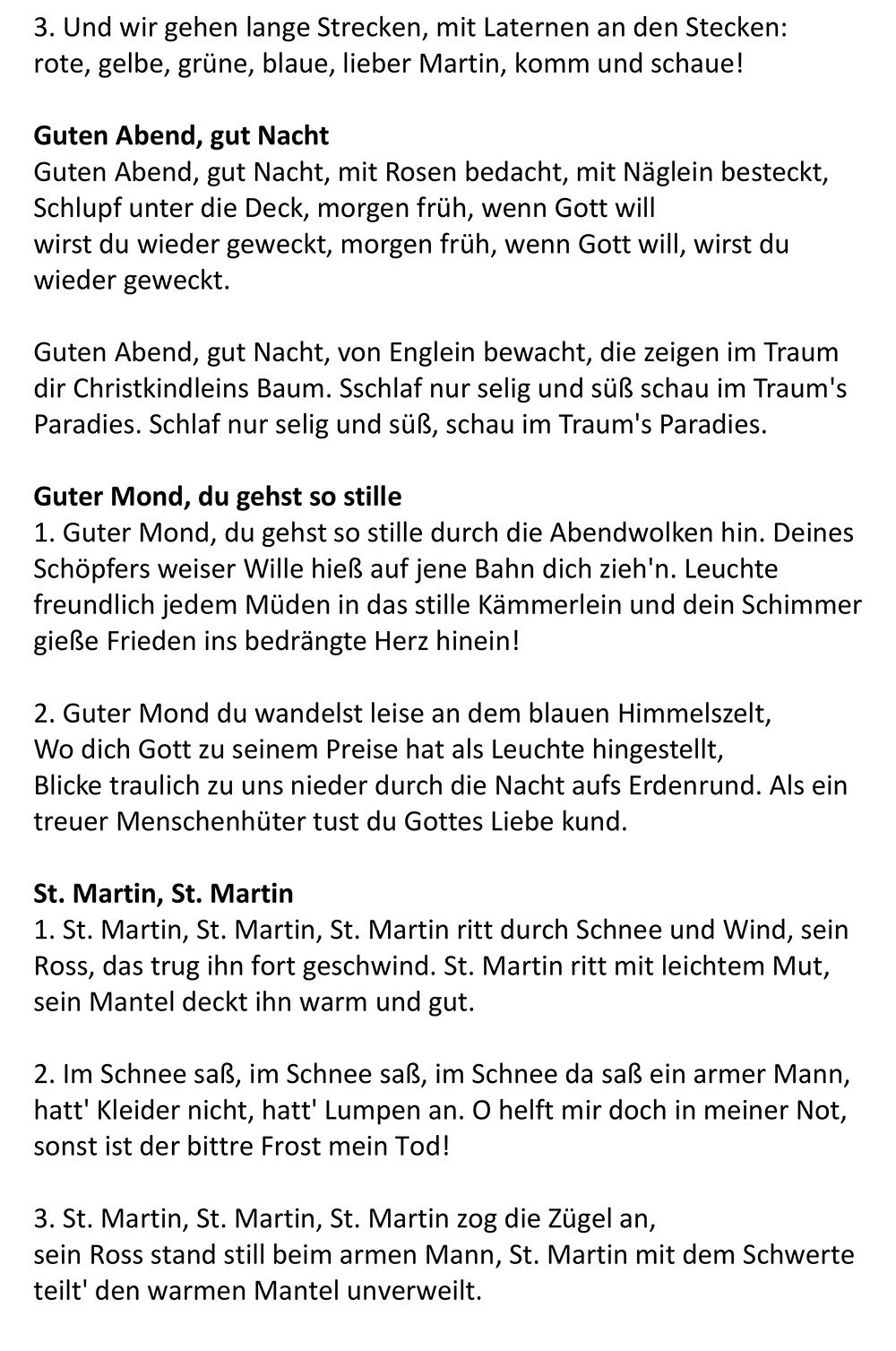 3. Und wir gehen lange Strecken, mit Laternen an den Stecken: rote, gelbe, grüne, blaue, lieber Martin, komm und schaue!

**Guten Abend, gut Nacht**
Guten Abend, gut Nacht, mit Rosen bedacht, mit Näglein besteckt, Schlupf unter die Deck, morgen früh, wenn Gott will
wirst du wieder geweckt, morgen früh, wenn Gott will, wirst du wieder geweckt.

Guten Abend, gut Nacht, von Englein bewacht, die zeigen im Traum dir Christkindleins Baum. Sschlaf nur selig und süß schau im Traum's Paradies. Schlaf nur selig und süß, schau im Traum's Paradies.

**Guter Mond, du gehst so stille**
1. Guter Mond, du gehst so stille durch die Abendwolken hin. Deines Schöpfers weiser Wille hieß auf jene Bahn dich zieh'n. Leuchte freundlich jedem Müden in das stille Kämmerlein und dein Schimmer gieße Frieden ins bedrängte Herz hinein!

2. Guter Mond du wandelst leise an dem blauen Himmelszelt,
Wo dich Gott zu seinem Preise hat als Leuchte hingestellt,
Blicke traulich zu uns nieder durch die Nacht aufs Erdenrund. Als ein treuer Menschenhüter tust du Gottes Liebe kund.

**St. Martin, St. Martin**
1. St. Martin, St. Martin, St. Martin ritt durch Schnee und Wind, sein Ross, das trug ihn fort geschwind. St. Martin ritt mit leichtem Mut, sein Mantel deckt ihn warm und gut.

2. Im Schnee saß, im Schnee saß, im Schnee da saß ein armer Mann, hatt' Kleider nicht, hatt' Lumpen an. O helft mir doch in meiner Not, sonst ist der bittre Frost mein Tod!

3. St. Martin, St. Martin, St. Martin zog die Zügel an,
sein Ross stand still beim armen Mann, St. Martin mit dem Schwerte teilt' den warmen Mantel unverweilt.